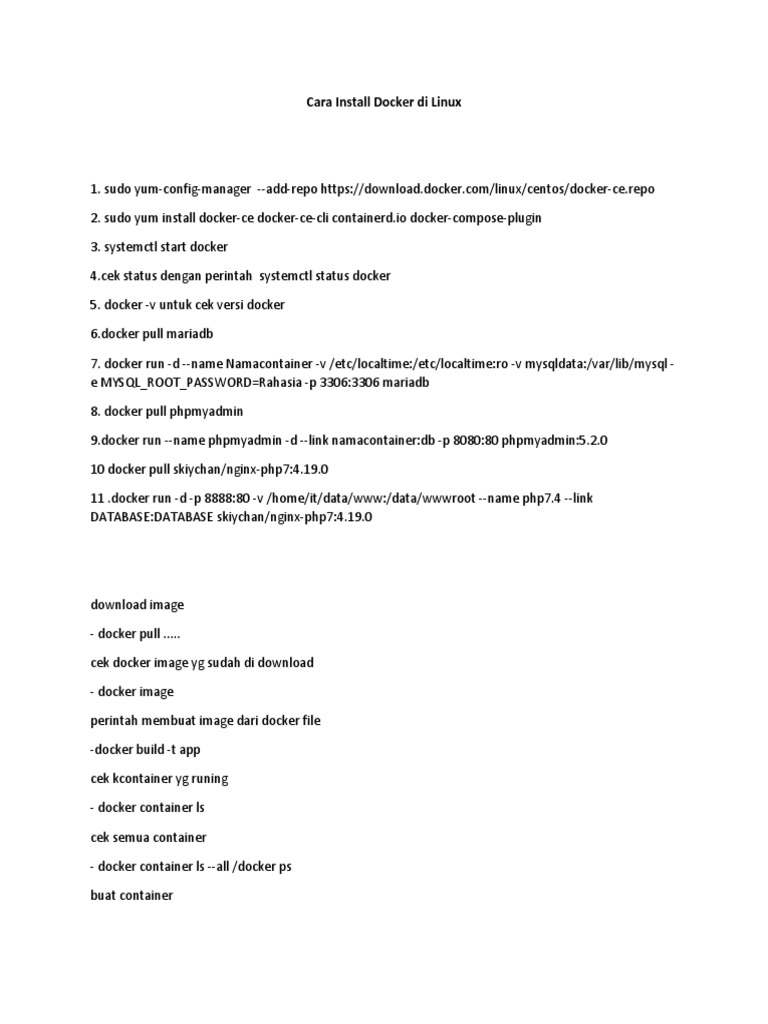 Cara Install Docker di Linux

1. sudo yum-config-manager --add-repo https://download.docker.com/linux/centos/docker-ce.repo

2. sudo yum install docker-ce docker-ce-cli containerd.io docker-compose-plugin

3. systemctl start docker

4.cek status dengan perintah systemctl status docker

5. docker -v untuk cek versi docker

6.docker pull mariadb

7. docker run -d --name Namacontainer -v /etc/localtime:/etc/localtime:ro -v mysqldata:/var/lib/mysql -e MYSQL_ROOT_PASSWORD=Rahasia -p 3306:3306 mariadb

8. docker pull phpmyadmin

9.docker run --name phpmyadmin -d --link namacontainer:db -p 8080:80 phpmyadmin:5.2.0

10 docker pull skiychan/nginx-php7:4.19.0

11 .docker run -d -p 8888:80 -v /home/it/data/www:/data/wwwroot --name php7.4 --link DATABASE:DATABASE skiychan/nginx-php7:4.19.0

download image

- docker pull .....

cek docker image yg sudah di download

- docker image

perintah membuat image dari docker file

-docker build -t app

cek kcontainer yg runing

- docker container ls

cek semua container

- docker container ls --all /docker ps

buat container